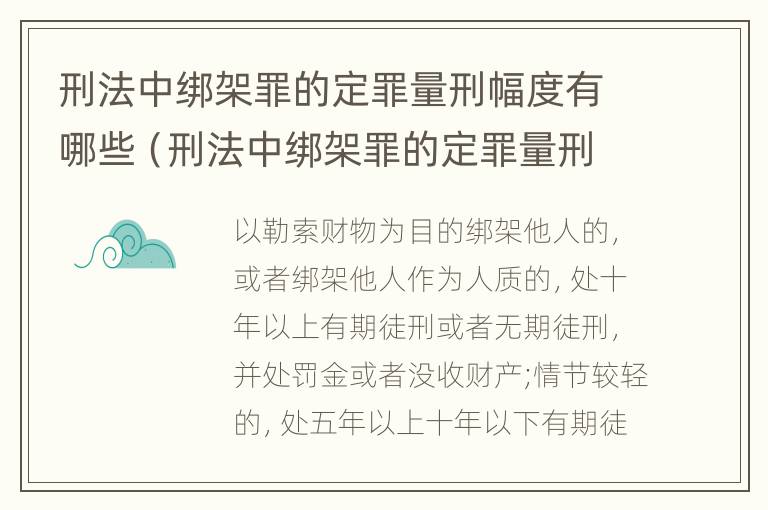 刑法中绑架罪的定罪量刑幅度有哪些（刑法中绑架罪的定罪量刑

以勒索财物为目的绑架他人的，或者绑架他人作为人质的，处十年以上有期徒刑或者无期徒刑，并处罚金或者没收财产;情节较轻的，处五年以上十年以下有期徒